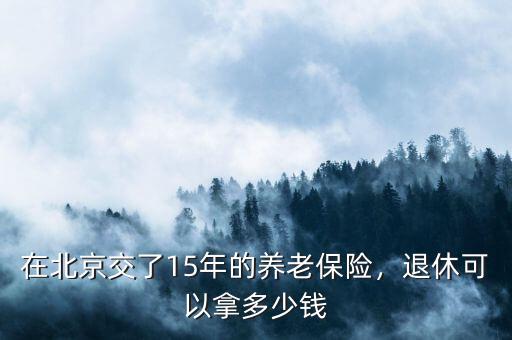 在北京交了15年的养老保险，退休可以拿多少钱